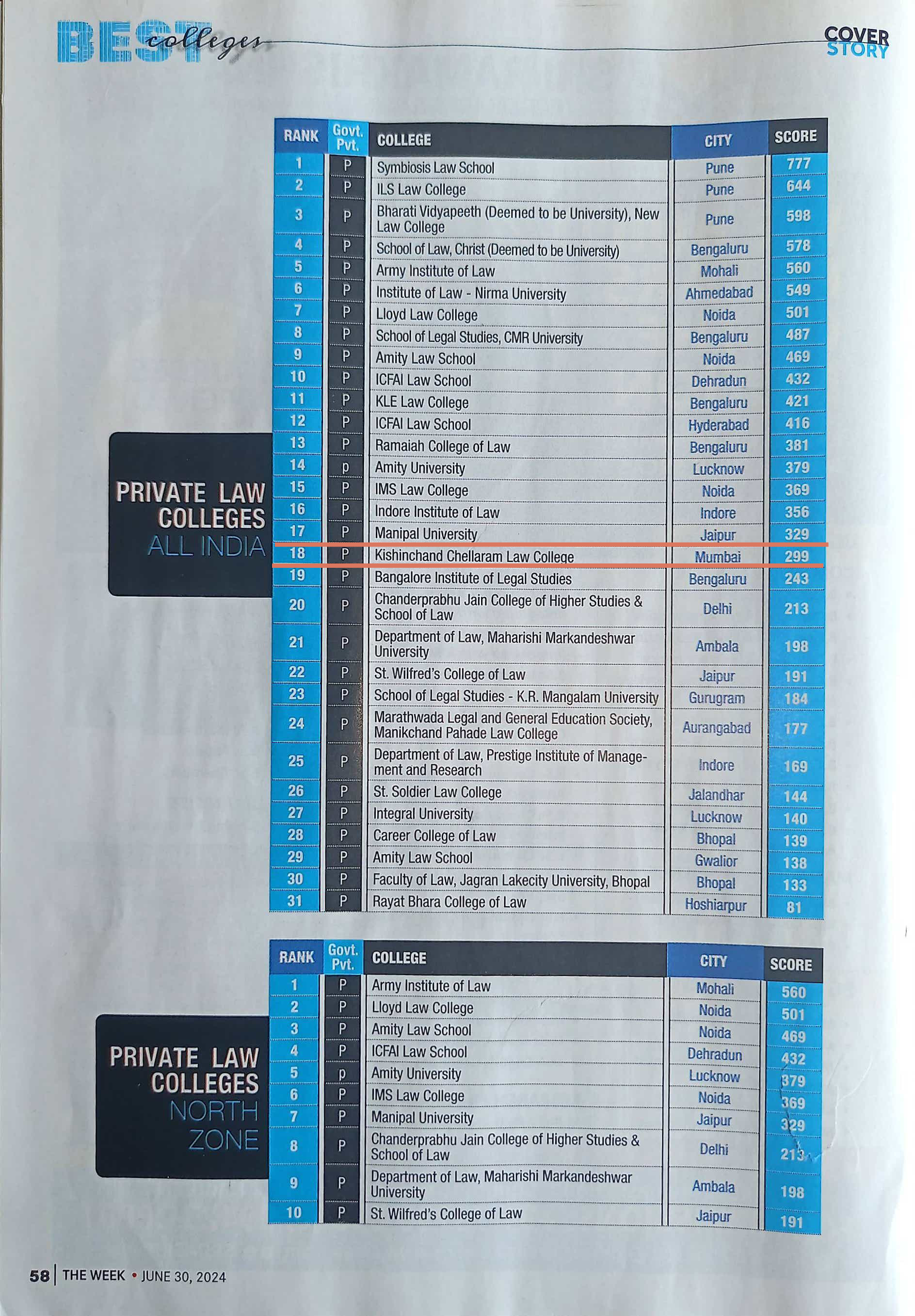 BEST colleges

COVER STORY

PRIVATE LAW COLLEGES ALL INDIA

| RANK | Govt. Pvt. | COLLEGE | CITY | SCORE |
|---|---|---|---|---|
| 1 | P | Symbiosis Law School | Pune | 777 |
| 2 | P | ILS Law College | Pune | 644 |
| 3 | P | Bharati Vidyapeeth (Deemed to be University), New Law College | Pune | 598 |
| 4 | P | School of Law, Christ (Deemed to be University) | Bengaluru | 578 |
| 5 | P | Army Institute of Law | Mohali | 560 |
| 6 | P | Institute of Law - Nirma University | Ahmedabad | 549 |
| 7 | P | Lloyd Law College | Noida | 501 |
| 8 | P | School of Legal Studies, CMR University | Bengaluru | 487 |
| 9 | P | Amity Law School | Noida | 469 |
| 10 | P | ICFAI Law School | Dehradun | 432 |
| 11 | P | KLE Law College | Bengaluru | 421 |
| 12 | P | ICFAI Law School | Hyderabad | 416 |
| 13 | P | Ramaiah College of Law | Bengaluru | 381 |
| 14 | p | Amity University | Lucknow | 379 |
| 15 | P | IMS Law College | Noida | 369 |
| 16 | P | Indore Institute of Law | Indore | 356 |
| 17 | P | Manipal University | Jaipur | 329 |
| 18 | P | Kishinchand Chellaram Law College | Mumbai | 299 |
| 19 | P | Bangalore Institute of Legal Studies | Bengaluru | 243 |
| 20 | P | Chanderprabhu Jain College of Higher Studies & School of Law | Delhi | 213 |
| 21 | P | Department of Law, Maharishi Markandeshwar University | Ambala | 198 |
| 22 | P | St. Wilfred's College of Law | Jaipur | 191 |
| 23 | P | School of Legal Studies - K.R. Mangalam University | Gurugram | 184 |
| 24 | P | Marathwada Legal and General Education Society, Manikchand Pahade Law College | Aurangabad | 177 |
| 25 | P | Department of Law, Prestige Institute of Management and Research | Indore | 169 |
| 26 | P | St. Soldier Law College | Jalandhar | 144 |
| 27 | P | Integral University | Lucknow | 140 |
| 28 | P | Career College of Law | Bhopal | 139 |
| 29 | P | Amity Law School | Gwalior | 138 |
| 30 | P | Faculty of Law, Jagran Lakecity University, Bhopal | Bhopal | 133 |
| 31 | P | Rayat Bhara College of Law | Hoshiarpur | 81 |

PRIVATE LAW COLLEGES NORTH ZONE

| RANK | Govt. Pvt. | COLLEGE | CITY | SCORE |
|---|---|---|---|---|
| 1 | P | Army Institute of Law | Mohali | 560 |
| 2 | P | Lloyd Law College | Noida | 501 |
| 3 | P | Amity Law School | Noida | 469 |
| 4 | P | ICFAI Law School | Dehradun | 432 |
| 5 | p | Amity University | Lucknow | 379 |
| 6 | P | IMS Law College | Noida | 369 |
| 7 | P | Manipal University | Jaipur | 329 |
| 8 | P | Chanderprabhu Jain College of Higher Studies & School of Law | Delhi | 213 |
| 9 | P | Department of Law, Maharishi Markandeshwar University | Ambala | 198 |
| 10 | P | St. Wilfred's College of Law | Jaipur | 191 |

58 | THE WEEK • JUNE 30, 2024